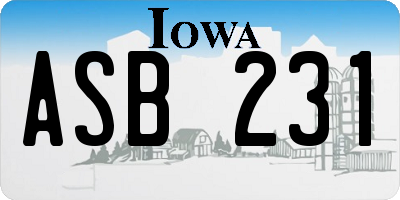 IOWA

ASB 231